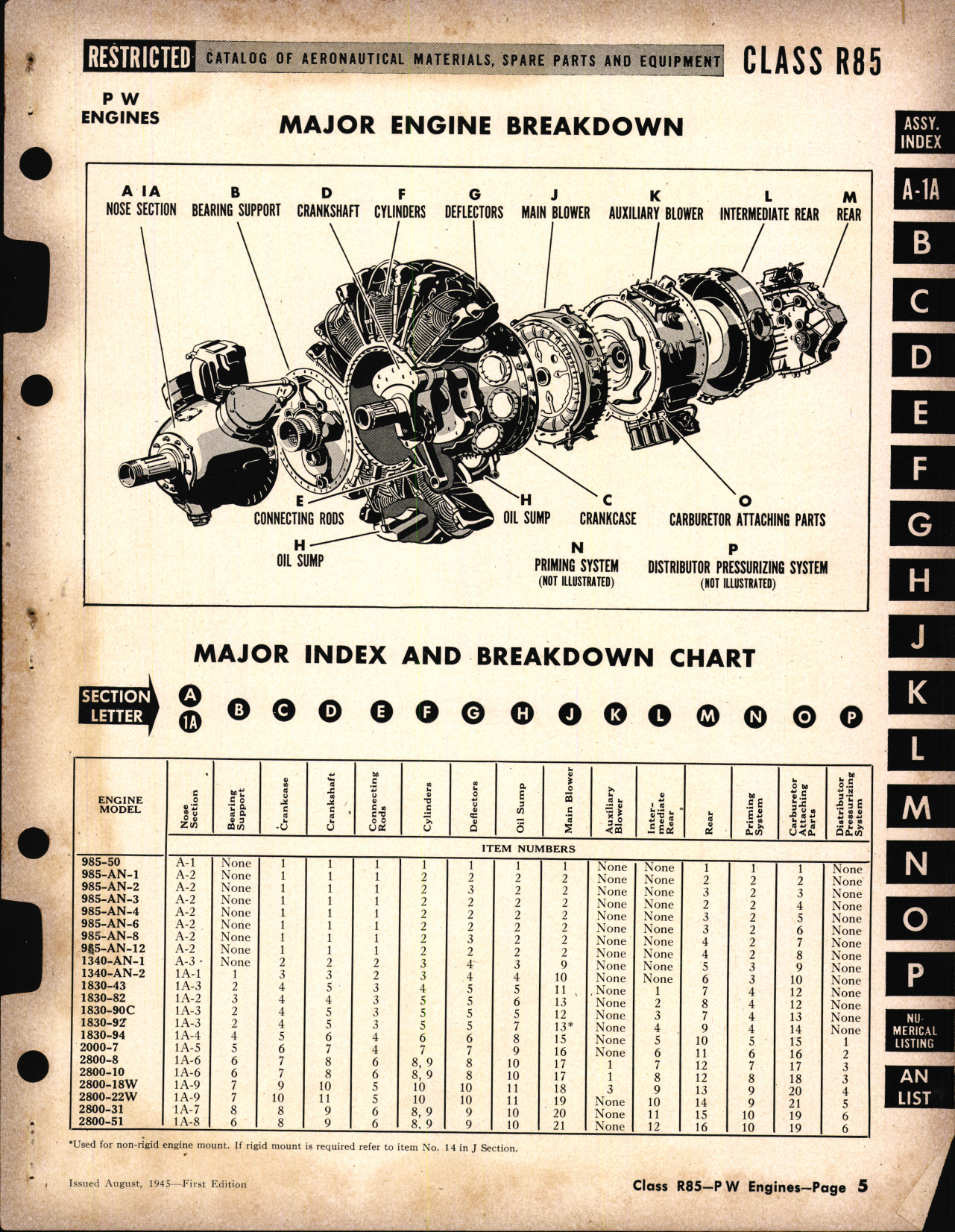 RESTRICTED CATALOG OF AERONAUTICAL MATERIALS, SPARE PARTS AND EQUIPMENT CLASS R85

P W ENGINES

MAJOR ENGINE BREAKDOWN

A 1A NOSE SECTION
B BEARING SUPPORT
D CRANKSHAFT
F CYLINDERS
G DEFLECTORS
J MAIN BLOWER
K AUXILIARY BLOWER
L INTERMEDIATE REAR
M REAR
E CONNECTING RODS
H OIL SUMP
H OIL SUMP
C CRANKCASE
O CARBURETOR ATTACHING PARTS
N PRIMING SYSTEM (NOT ILLUSTRATED)
P DISTRIBUTOR PRESSURIZING SYSTEM (NOT ILLUSTRATED)

MAJOR INDEX AND BREAKDOWN CHART

SECTION LETTER A 1A B C D E F G H J K L M N O P

| ENGINE MODEL | Nose Section | Bearing Support | Crankcase | Crankshaft | Connecting Rods | Cylinders | Deflectors | Oil Sump | Main Blower | Auxiliary Blower | Intermediate Rear | Rear | Priming System | Carburetor Attaching Parts | Distributor Pressurizing System |
|---|---|---|---|---|---|---|---|---|---|---|---|---|---|---|---|
| | ITEM NUMBERS | | | | | | | | | | | | | | |
| 985-50 | A-1 | None | 1 | 1 | 1 | 1 | 1 | 1 | 1 | None | None | 1 | 1 | 1 | None |
| 985-AN-1 | A-2 | None | 1 | 1 | 1 | 2 | 2 | 2 | 2 | None | None | 2 | 2 | 2 | None |
| 985-AN-2 | A-2 | None | 1 | 1 | 1 | 2 | 3 | 2 | 2 | None | None | 3 | 2 | 3 | None |
| 985-AN-3 | A-2 | None | 1 | 1 | 1 | 2 | 2 | 2 | 2 | None | None | 2 | 2 | 4 | None |
| 985-AN-4 | A-2 | None | 1 | 1 | 1 | 2 | 2 | 2 | 2 | None | None | 3 | 2 | 5 | None |
| 985-AN-6 | A-2 | None | 1 | 1 | 1 | 2 | 2 | 2 | 2 | None | None | 3 | 2 | 6 | None |
| 985-AN-8 | A-2 | None | 1 | 1 | 1 | 2 | 3 | 2 | 2 | None | None | 4 | 2 | 7 | None |
| 985-AN-12 | A-2 | None | 1 | 1 | 1 | 2 | 2 | 2 | 2 | None | None | 4 | 2 | 8 | None |
| 1340-AN-1 | A-3 | None | 2 | 2 | 2 | 3 | 4 | 3 | 9 | None | None | 5 | 3 | 9 | None |
| 1340-AN-2 | 1A-1 | 1 | 3 | 3 | 2 | 3 | 4 | 4 | 10 | None | None | 6 | 3 | 10 | None |
| 1830-43 | 1A-3 | 2 | 4 | 5 | 3 | 4 | 5 | 5 | 11 | None | 1 | 7 | 4 | 12 | None |
| 1830-82 | 1A-2 | 3 | 4 | 4 | 3 | 5 | 5 | 6 | 13 | None | 2 | 8 | 4 | 12 | None |
| 1830-90C | 1A-3 | 2 | 4 | 5 | 3 | 5 | 5 | 5 | 12 | None | 3 | 7 | 4 | 13 | None |
| 1830-92 | 1A-3 | 2 | 4 | 5 | 3 | 5 | 5 | 7 | 13* | None | 4 | 9 | 4 | 14 | None |
| 1830-94 | 1A-4 | 4 | 5 | 6 | 4 | 6 | 6 | 8 | 15 | None | 5 | 10 | 5 | 15 | 1 |
| 2000-7 | 1A-5 | 5 | 6 | 7 | 4 | 7 | 7 | 9 | 16 | None | 6 | 11 | 6 | 16 | 2 |
| 2800-8 | 1A-6 | 6 | 7 | 8 | 6 | 8, 9 | 8 | 10 | 17 | 1 | 7 | 12 | 7 | 17 | 3 |
| 2800-10 | 1A-6 | 6 | 7 | 8 | 6 | 8, 9 | 8 | 10 | 17 | 1 | 8 | 12 | 8 | 18 | 3 |
| 2800-18W | 1A-9 | 7 | 9 | 10 | 5 | 10 | 10 | 11 | 18 | 3 | 9 | 13 | 9 | 20 | 4 |
| 2800-22W | 1A-9 | 7 | 10 | 11 | 5 | 10 | 10 | 11 | 19 | None | 10 | 14 | 9 | 21 | 5 |
| 2800-31 | 1A-7 | 8 | 8 | 9 | 6 | 8, 9 | 9 | 10 | 20 | None | 11 | 15 | 10 | 19 | 6 |
| 2800-51 | 1A-8 | 6 | 8 | 9 | 6 | 8, 9 | 9 | 10 | 21 | None | 12 | 16 | 10 | 19 | 6 |

*Used for non-rigid engine mount. If rigid mount is required refer to item No. 14 in J Section.

Issued August, 1945—First Edition

Class R85—P W Engines—Page 5

ASSY. INDEX
A-1A
B
C
D
E
F
G
H
J
K
L
M
N
O
P
NUMERICAL LISTING
AN LIST